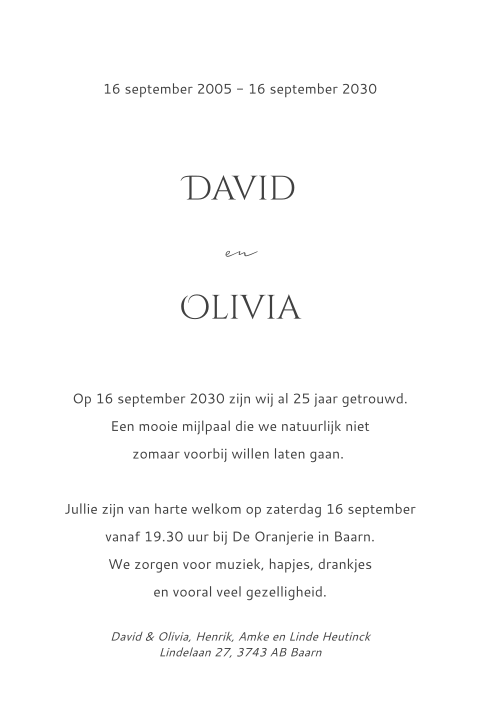 16 september 2005 – 16 september 2030

DAVID

en

OLIVIA

Op 16 september 2030 zijn wij al 25 jaar getrouwd. Een mooie mijlpaal die we natuurlijk niet zomaar voorbij willen laten gaan.

Jullie zijn van harte welkom op zaterdag 16 september vanaf 19.30 uur bij De Oranjerie in Baarn. We zorgen voor muziek, hapjes, drankjes en vooral veel gezelligheid.

David & Olivia, Henrik, Amke en Linde Heutinck
Lindelaan 27, 3743 AB Baarn